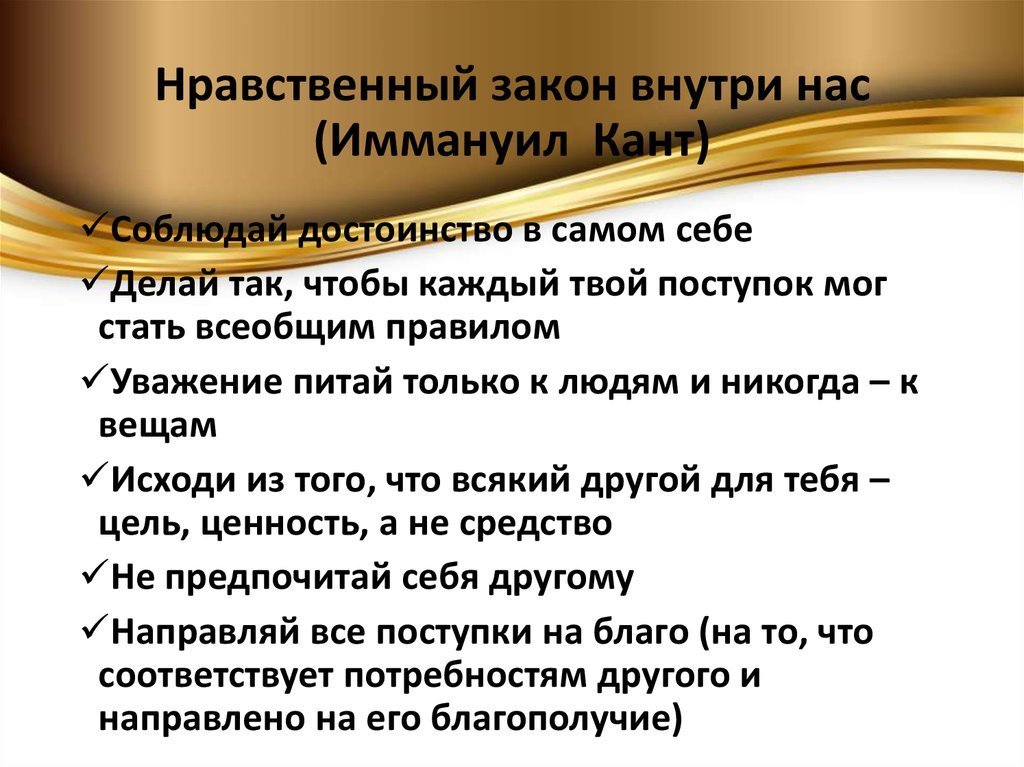 Нравственный закон внутри нас (Иммануил Кант)

✓Соблюдай достоинство в самом себе

✓Делай так, чтобы каждый твой поступок мог стать всеобщим правилом

✓Уважение питай только к людям и никогда – к вещам

✓Исходи из того, что всякий другой для тебя – цель, ценность, а не средство

✓Не предпочитай себя другому

✓Направляй все поступки на благо (на то, что соответствует потребностям другого и направлено на его благополучие)